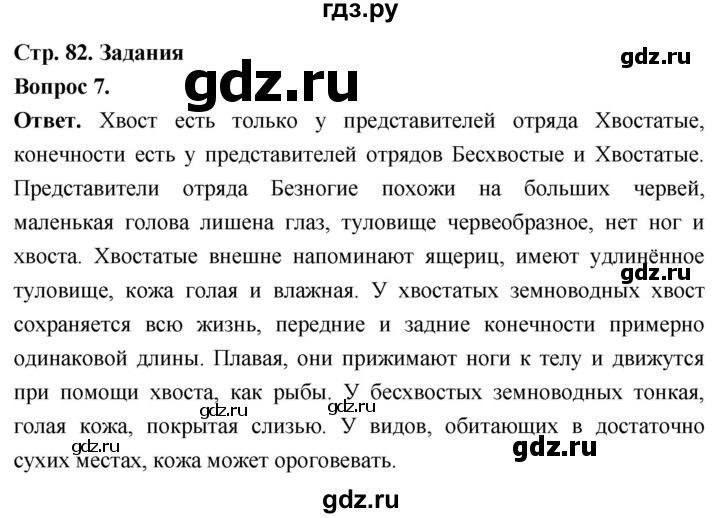 гдз.ру

Стр. 82. Задания

gdz.ru

Вопрос 7.

gdz.ru

Ответ. Хвост есть только у представителей отряда Хвостатые, конечности есть у представителей отрядов Бесхвостые и Хвостатые. Представители отряда Безногие похожи на больших червей, маленькая голова лишена глаз, туловище червеобразное, нет ног и хвоста. Хвостатые внешне напоминают ящериц, имеют удлинённое туловище, кожа голая и влажная. У хвостатых земноводных хвост сохраняется всю жизнь, передние и задние конечности примерно одинаковой длины. Плавая, они прижимают ноги к телу и движутся при помощи хвоста, как рыбы. У бесхвостых земноводных тонкая, голая кожа, покрытая слизью. У видов, обитающих в достаточно сухих местах, кожа может ороговевать.

gdz.ru

gdz.ru

gdz.ru

gdz.ru

gdz.ru

gdz.ru